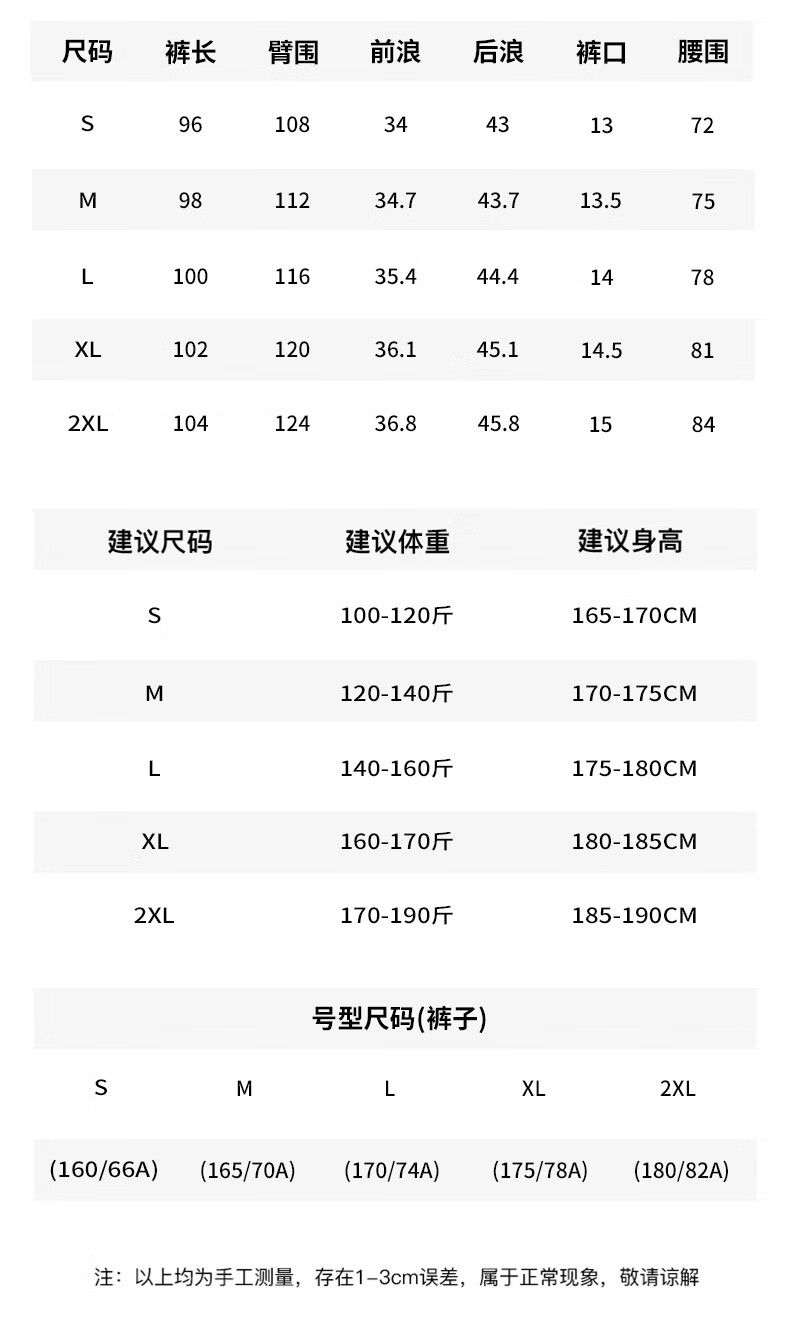 | 尺码 | 裤长 | 臂围 | 前浪 | 后浪 | 裤口 | 腰围 |
|---|---|---|---|---|---|---|
| S | 96 | 108 | 34 | 43 | 13 | 72 |
| M | 98 | 112 | 34.7 | 43.7 | 13.5 | 75 |
| L | 100 | 116 | 35.4 | 44.4 | 14 | 78 |
| XL | 102 | 120 | 36.1 | 45.1 | 14.5 | 81 |
| 2XL | 104 | 124 | 36.8 | 45.8 | 15 | 84 |

| 建议尺码 | 建议体重 | 建议身高 |
|---|---|---|
| S | 100-120斤 | 165-170CM |
| M | 120-140斤 | 170-175CM |
| L | 140-160斤 | 175-180CM |
| XL | 160-170斤 | 180-185CM |
| 2XL | 170-190斤 | 185-190CM |

号型尺码(裤子)

| S | M | L | XL | 2XL |
|---|---|---|---|---|
| (160/66A) | (165/70A) | (170/74A) | (175/78A) | (180/82A) |

注：以上均为手工测量，存在1–3cm误差，属于正常现象，敬请谅解